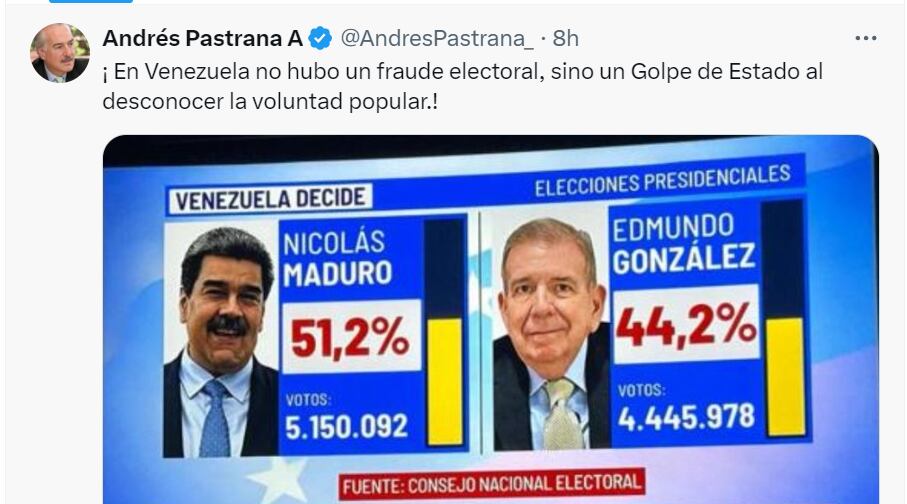 Andrés Pastrana A @AndresPastrana_ · 8h

¡ En Venezuela no hubo un fraude electoral, sino un Golpe de Estado al desconocer la voluntad popular.!

VENEZUELA DECIDE

ELECCIONES PRESIDENCIALES

NICOLÁS MADURO

51,2%

VOTOS:
5.150.092

EDMUNDO GONZÁLEZ

44,2%

VOTOS:
4.445.978

FUENTE: CONSEJO NACIONAL ELECTORAL